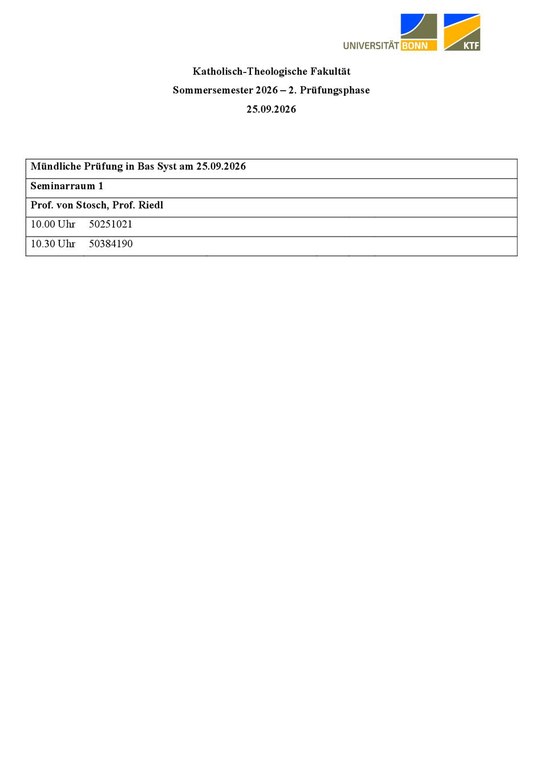 UNIVERSITÄT BONN KTF

Katholisch-Theologische Fakultät
Sommersemester 2026 – 2. Prüfungsphase
25.09.2026

| Mündliche Prüfung in Bas Syst am 25.09.2026 |
|---|
| Seminarraum 1 |
| Prof. von Stosch, Prof. Riedl |
| 10.00 Uhr 50251021 |
| 10.30 Uhr 50384190 |